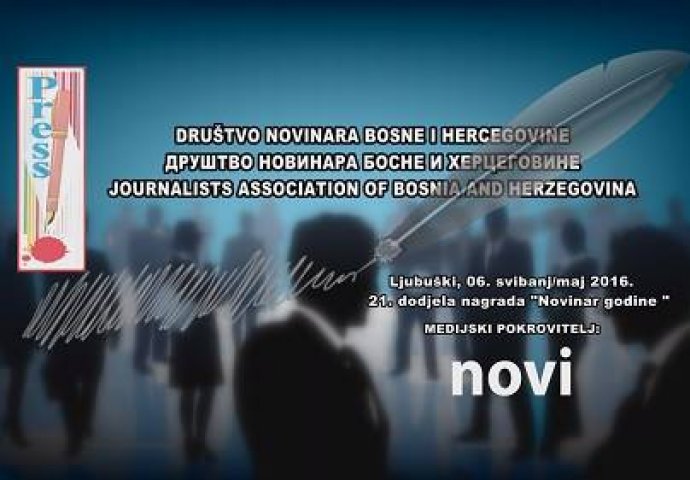 Press

DRUŠTVO NOVINARA BOSNE I HERCEGOVINE
ДРУШТВО НОВИНАРА БОСНЕ И ХЕРЦЕГОВИНЕ
JOURNALISTS ASSOCIATION OF BOSNIA AND HERZEGOVINA

Ljubuški, 06. svibanj/maj 2016.
21. dodjela nagrada "Novinar godine "
MEDIJSKI POKROVITELJ:

novi